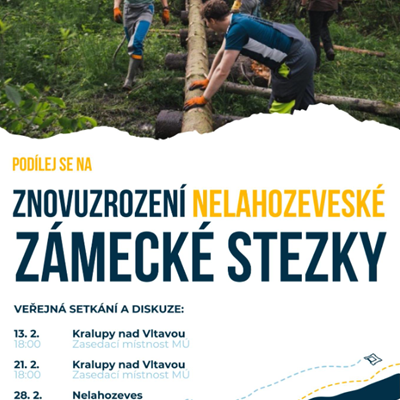 PODÍLEJ SE NA

ZNOVUZROZENÍ NELAHOZEVESKÉ ZÁMECKÉ STEZKY

VEŘEJNÁ SETKÁNÍ A DISKUZE:

13. 2.
18:00
Kralupy nad Vltavou
Zasedací místnost MÚ

21. 2.
18:00
Kralupy nad Vltavou
Zasedací místnost MÚ

28. 2.
Nelahozeves